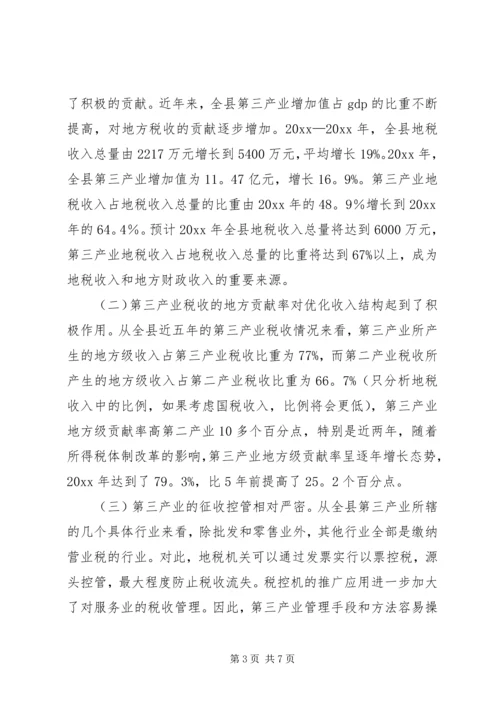 了积极的贡献。近年来，全县第三产业增加值占 gdp 的比重不断提高，对地方税收的贡献逐步增加。20xx—20xx 年，全县地税收入总量由 2217 万元增长到 5400 万元，平均增长 19%。20xx 年，全县第三产业增加值为 11。47 亿元，增长 16。9%。第三产业地税收入占地税收入总量的比重由 20xx 年的 48。9%增长到 20xx 年的 64。4%。预计 20xx 年全县地税收入总量将达到 6000 万元，第三产业地税收入占地税收入总量的比重将达到 67%以上，成为地税收入和地方财政收入的重要来源。

（二）第三产业税收的地方贡献率对优化收入结构起到了积极作用。从全县近五年的第三产业税收情况来看，第三产业所产生的地方级收入占第三产业税收比重为 77%，而第二产业税收所产生的地方级收入占第二产业税收比重为 66。7%（只分析地税收入中的比例，如果考虑国税收入，比例将会更低），第三产业地方级贡献率高第二产业 10 多个百分点，特别是近两年，随着所得税体制改革的影响，第三产业地方级贡献率呈逐年增长态势，20xx 年达到了 79。3%，比 5 年前提高了 25。2 个百分点。

（三）第三产业的征收控管相对严密。从全县第三产业所辖的几个具体行业来看，除批发和零售业外，其他行业全部是缴纳营业税的行业。对此，地税机关可以通过发票实行以票控税，源头控管，最大程度防止税收流失。税控机的推广应用进一步加大了对服务业的税收管理。因此，第三产业管理手段和方法容易操

第 3 页 共 7 页